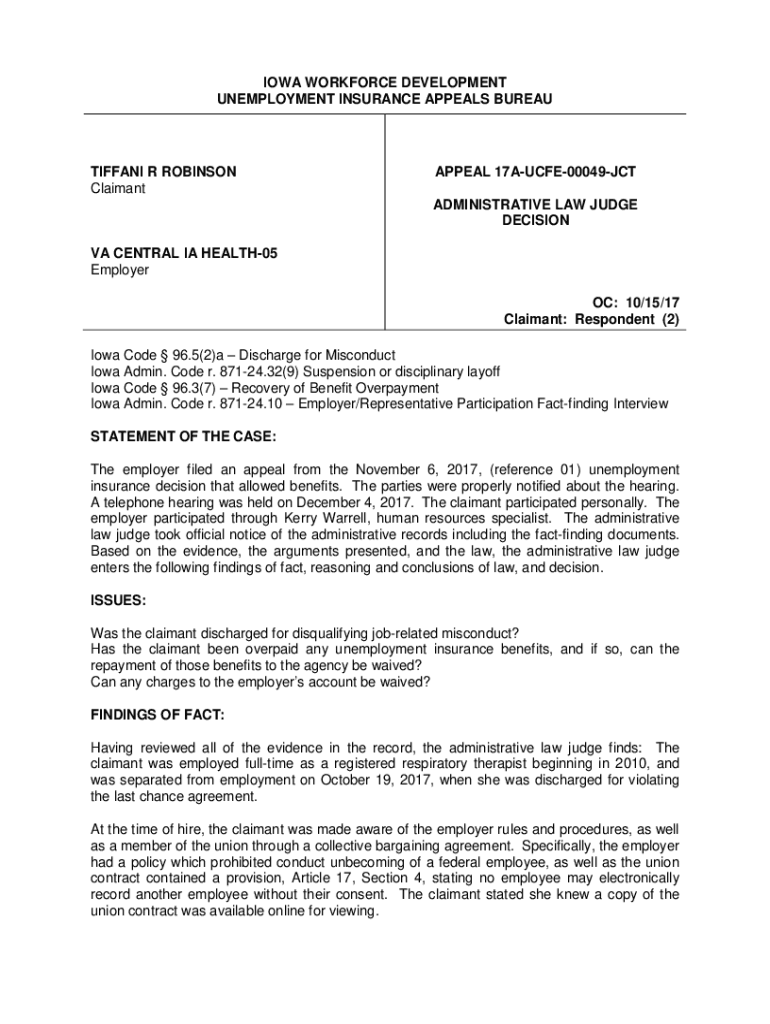 IOWA WORKFORCE DEVELOPMENT
UNEMPLOYMENT INSURANCE APPEALS BUREAU

TIFFANI R ROBINSON
Claimant

VA CENTRAL IA HEALTH-05
Employer

APPEAL 17A-UCFE-00049-JCT

ADMINISTRATIVE LAW JUDGE DECISION

OC: 10/15/17
Claimant: Respondent (2)

Iowa Code § 96.5(2)a – Discharge for Misconduct
Iowa Admin. Code r. 871-24.32(9) Suspension or disciplinary layoff
Iowa Code § 96.3(7) – Recovery of Benefit Overpayment
Iowa Admin. Code r. 871-24.10 – Employer/Representative Participation Fact-finding Interview

STATEMENT OF THE CASE:

The employer filed an appeal from the November 6, 2017, (reference 01) unemployment insurance decision that allowed benefits. The parties were properly notified about the hearing. A telephone hearing was held on December 4, 2017. The claimant participated personally. The employer participated through Kerry Warrell, human resources specialist. The administrative law judge took official notice of the administrative records including the fact-finding documents. Based on the evidence, the arguments presented, and the law, the administrative law judge enters the following findings of fact, reasoning and conclusions of law, and decision.

ISSUES:

Was the claimant discharged for disqualifying job-related misconduct?
Has the claimant been overpaid any unemployment insurance benefits, and if so, can the repayment of those benefits to the agency be waived?
Can any charges to the employer's account be waived?

FINDINGS OF FACT:

Having reviewed all of the evidence in the record, the administrative law judge finds: The claimant was employed full-time as a registered respiratory therapist beginning in 2010, and was separated from employment on October 19, 2017, when she was discharged for violating the last chance agreement.

At the time of hire, the claimant was made aware of the employer rules and procedures, as well as a member of the union through a collective bargaining agreement. Specifically, the employer had a policy which prohibited conduct unbecoming of a federal employee, as well as the union contract contained a provision, Article 17, Section 4, stating no employee may electronically record another employee without their consent. The claimant stated she knew a copy of the union contract was available online for viewing.